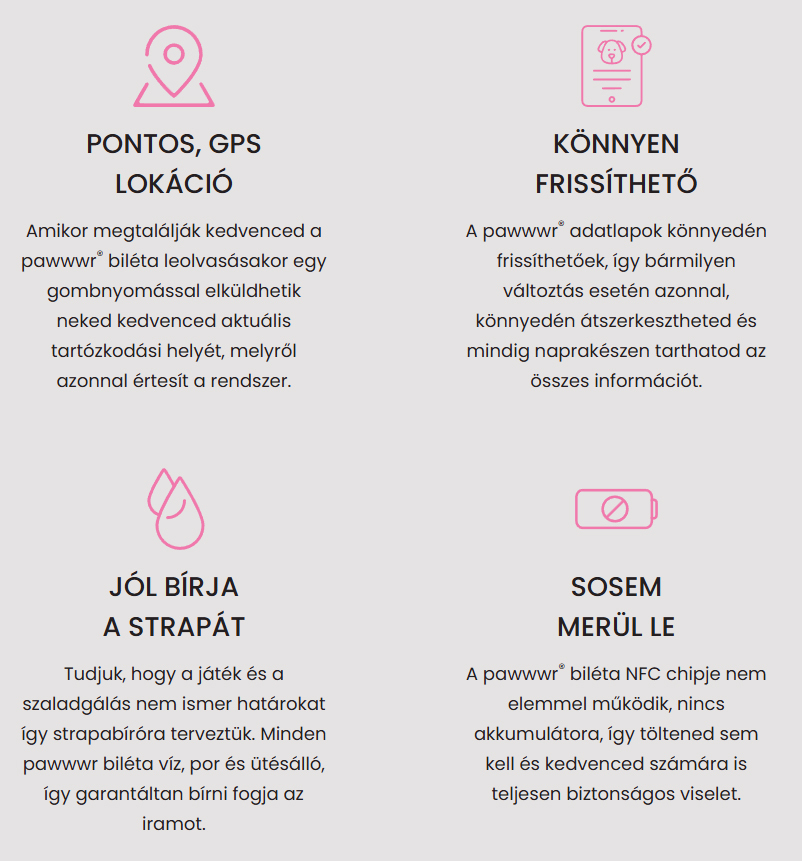 PONTOS, GPS LOKÁCIÓ

Amikor megtalálják kedvenced a pawwwr® biléta leolvasásakor egy gombnyomással elküldhetik neked kedvenced aktuális tartózkodási helyét, melyről azonnal értesít a rendszer.

KÖNNYEN FRISSÍTHETŐ

A pawwwr® adatlapok könnyedén frissíthetőek, így bármilyen változtás esetén azonnal, könnyedén átszerkesztheted és mindig naprakészen tarthatod az összes információt.

JÓL BÍRJA A STRAPÁT

Tudjuk, hogy a játék és a szaladgálás nem ismer határokat így strapabíróra terveztük. Minden pawwwr biléta víz, por és ütésálló, így garantáltan bírni fogja az iramot.

SOSEM MERÜL LE

A pawwwr® biléta NFC chipje nem elemmel működik, nincs akkumulátora, így töltened sem kell és kedvenced számára is teljesen biztonságos viselet.